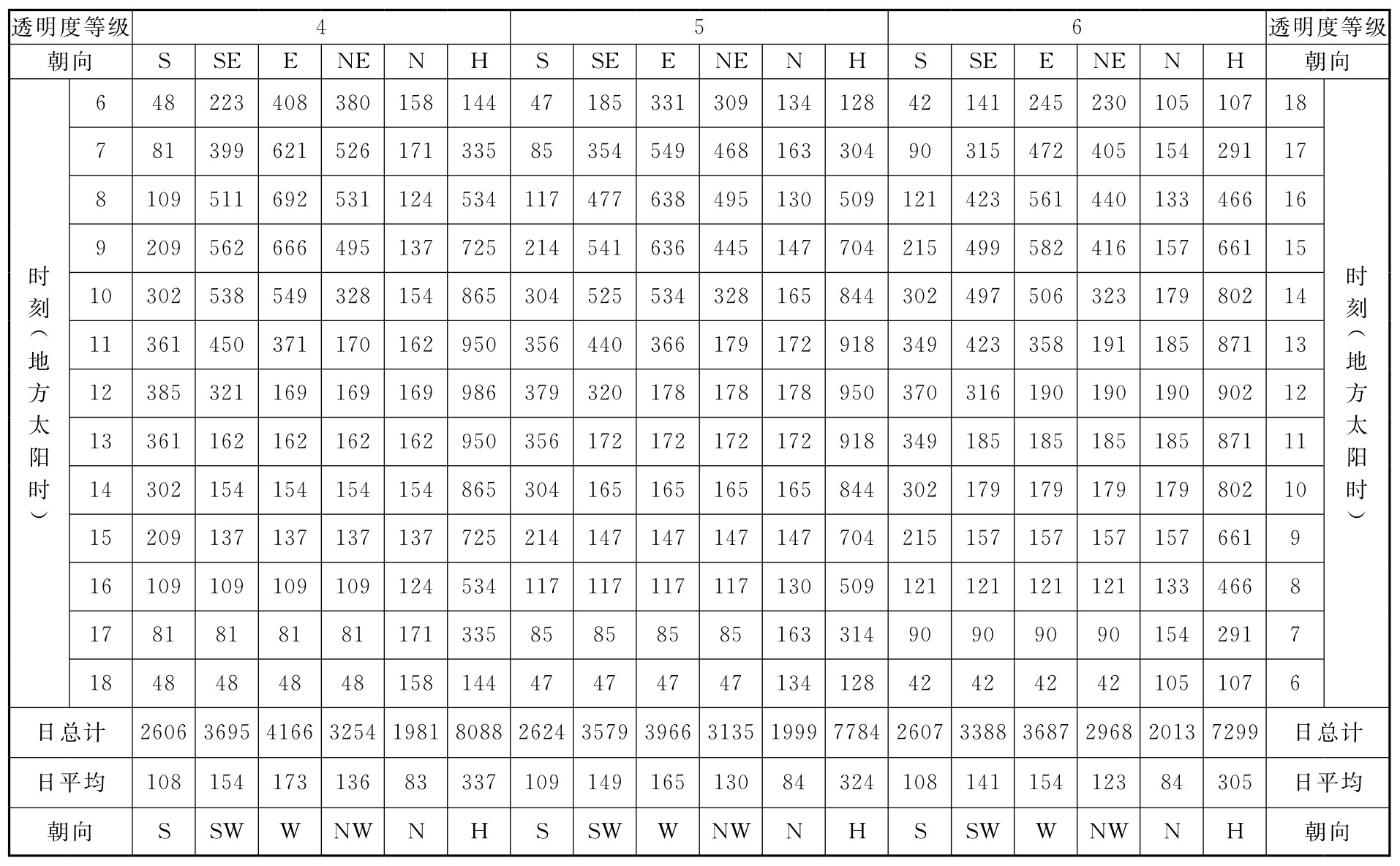 | 透明度等级 | | 4 | | | | | | 5 | | | | | | 6 | | | | | | 透明度等级 | |
|---|---|---|---|---|---|---|---|---|---|---|---|---|---|---|---|---|---|---|---|---|---|
| 朝向 | | S | SE | E | NE | N | H | S | SE | E | NE | N | H | S | SE | E | NE | N | H | 朝向 | |
| 时刻(地方太阳时) | 6 | 48 | 223 | 408 | 380 | 158 | 144 | 47 | 185 | 331 | 309 | 134 | 128 | 42 | 141 | 245 | 230 | 105 | 107 | 18 | 时刻(地方太阳时) |
| | 7 | 81 | 399 | 621 | 526 | 171 | 335 | 85 | 354 | 549 | 468 | 163 | 304 | 90 | 315 | 472 | 405 | 154 | 291 | 17 | |
| | 8 | 109 | 511 | 692 | 531 | 124 | 534 | 117 | 477 | 638 | 495 | 130 | 509 | 121 | 423 | 561 | 440 | 133 | 466 | 16 | |
| | 9 | 209 | 562 | 666 | 495 | 137 | 725 | 214 | 541 | 636 | 445 | 147 | 704 | 215 | 499 | 582 | 416 | 157 | 661 | 15 | |
| | 10 | 302 | 538 | 549 | 328 | 154 | 865 | 304 | 525 | 534 | 328 | 165 | 844 | 302 | 497 | 506 | 323 | 179 | 802 | 14 | |
| | 11 | 361 | 450 | 371 | 170 | 162 | 950 | 356 | 440 | 366 | 179 | 172 | 918 | 349 | 423 | 358 | 191 | 185 | 871 | 13 | |
| | 12 | 385 | 321 | 169 | 169 | 169 | 986 | 379 | 320 | 178 | 178 | 178 | 950 | 370 | 316 | 190 | 190 | 190 | 902 | 12 | |
| | 13 | 361 | 162 | 162 | 162 | 162 | 950 | 356 | 172 | 172 | 172 | 172 | 918 | 349 | 185 | 185 | 185 | 185 | 871 | 11 | |
| | 14 | 302 | 154 | 154 | 154 | 154 | 865 | 304 | 165 | 165 | 165 | 165 | 844 | 302 | 179 | 179 | 179 | 179 | 802 | 10 | |
| | 15 | 209 | 137 | 137 | 137 | 137 | 725 | 214 | 147 | 147 | 147 | 147 | 704 | 215 | 157 | 157 | 157 | 157 | 661 | 9 | |
| | 16 | 109 | 109 | 109 | 109 | 124 | 534 | 117 | 117 | 117 | 117 | 130 | 509 | 121 | 121 | 121 | 121 | 133 | 466 | 8 | |
| | 17 | 81 | 81 | 81 | 81 | 171 | 335 | 85 | 85 | 85 | 85 | 163 | 314 | 90 | 90 | 90 | 90 | 154 | 291 | 7 | |
| | 18 | 48 | 48 | 48 | 48 | 158 | 144 | 47 | 47 | 47 | 47 | 134 | 128 | 42 | 42 | 42 | 42 | 105 | 107 | 6 | |
| 日总计 | | 2606 | 3695 | 4166 | 3254 | 1981 | 8088 | 2624 | 3579 | 3966 | 3135 | 1999 | 7784 | 2607 | 3388 | 3687 | 2968 | 2013 | 7299 | 日总计 | |
| 日平均 | | 108 | 154 | 173 | 136 | 83 | 337 | 109 | 149 | 165 | 130 | 84 | 324 | 108 | 141 | 154 | 123 | 84 | 305 | 日平均 | |
| 朝向 | | S | SW | W | NW | N | H | S | SW | W | NW | N | H | S | SW | W | NW | N | H | 朝向 | |